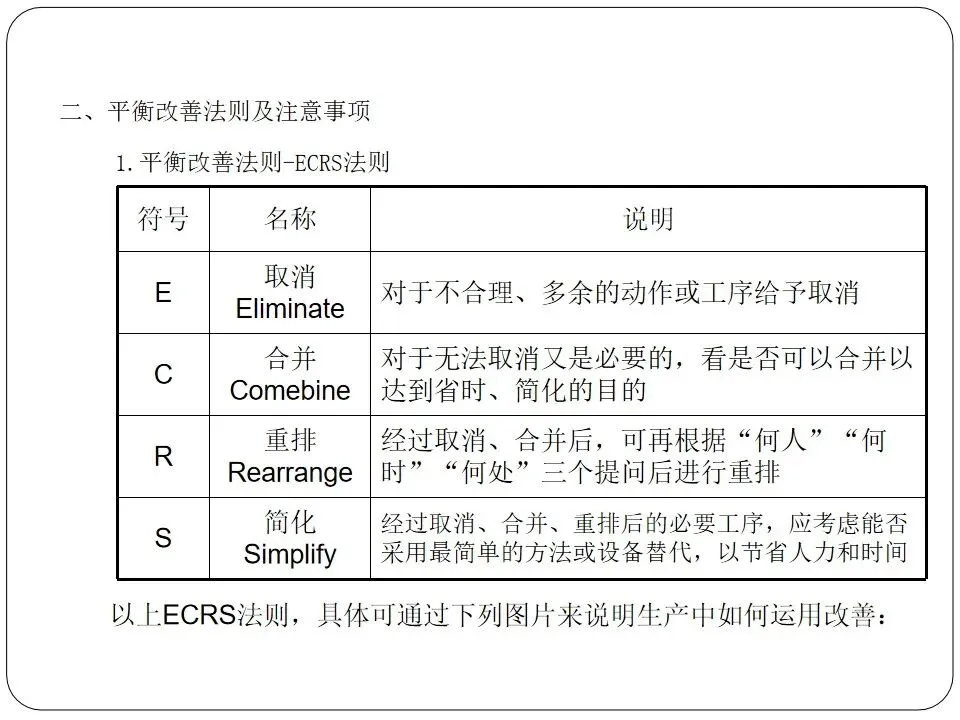 二、平衡改善法则及注意事项

1.平衡改善法则-ECRS法则

| 符号 | 名称 | 说明 |
|---|---|---|
| E | 取消 Eliminate | 对于不合理、多余的动作或工序给予取消 |
| C | 合并 Comebine | 对于无法取消又是必要的，看是否可以合并以达到省时、简化的目的 |
| R | 重排 Rearrange | 经过取消、合并后，可再根据“何人”“何时”“何处”三个提问后进行重排 |
| S | 简化 Simplify | 经过取消、合并、重排后的必要工序，应考虑能否采用最简单的方法或设备替代，以节省人力和时间 |

以上ECRS法则，具体可通过下列图片来说明生产中如何运用改善：